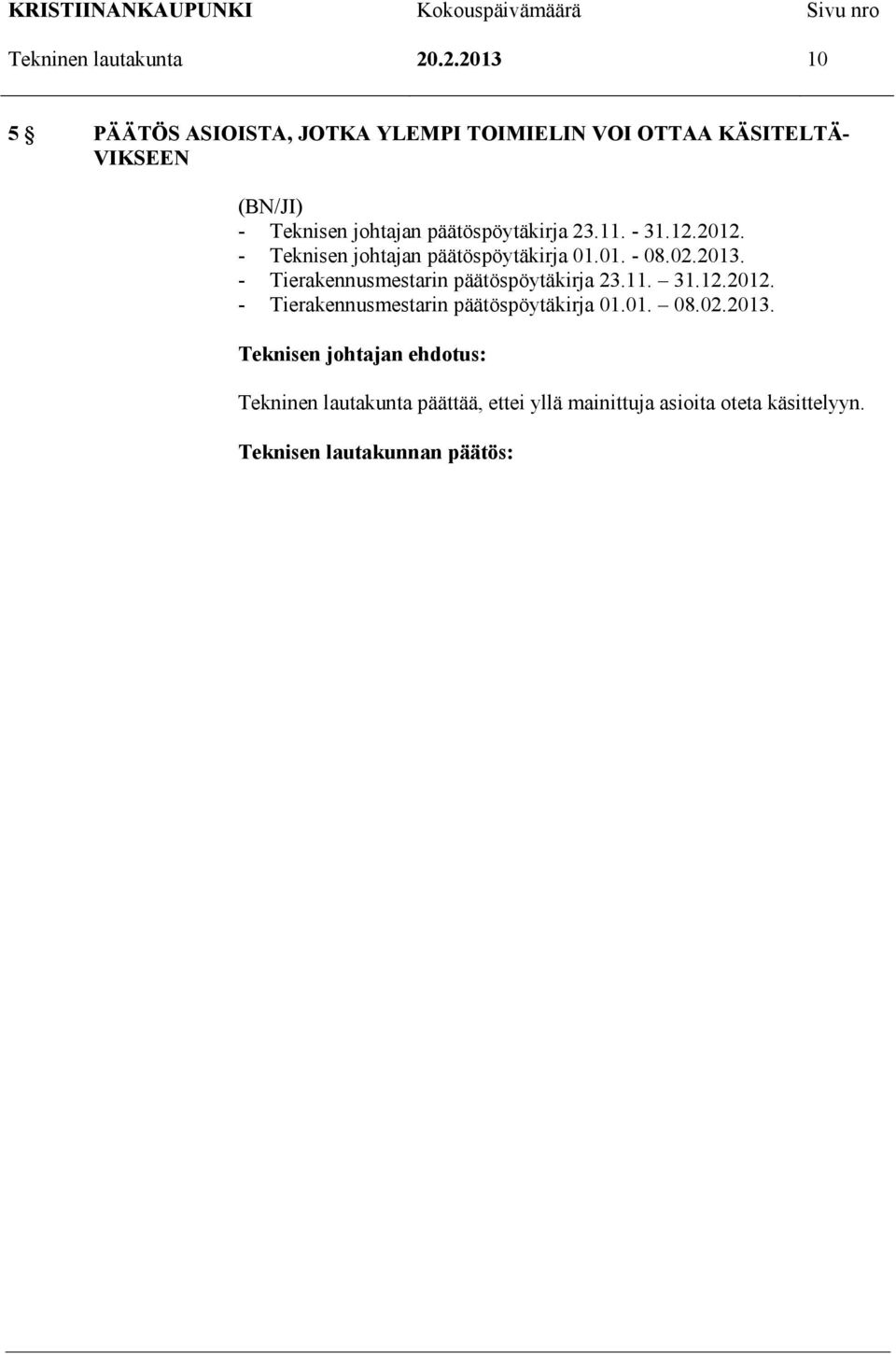 KRISTIINANKAUPUNKI Kokouspäivämäärä Sivu nro
Tekninen lautakunta 20.2.2013 10

5 § PÄÄTÖS ASIOISTA, JOTKA YLEMPI TOIMIELIN VOI OTTAA KÄSITELTÄVIKSEEN

(BN/JI)
- Teknisen johtajan päätöspöytäkirja 23.11. - 31.12.2012.
- Teknisen johtajan päätöspöytäkirja 01.01. - 08.02.2013.
- Tierakennusmestarin päätöspöytäkirja 23.11. – 31.12.2012.
- Tierakennusmestarin päätöspöytäkirja 01.01. – 08.02.2013.

Teknisen johtajan ehdotus:

Tekninen lautakunta päättää, ettei yllä mainittuja asioita oteta käsittelyyn.

Teknisen lautakunnan päätös: